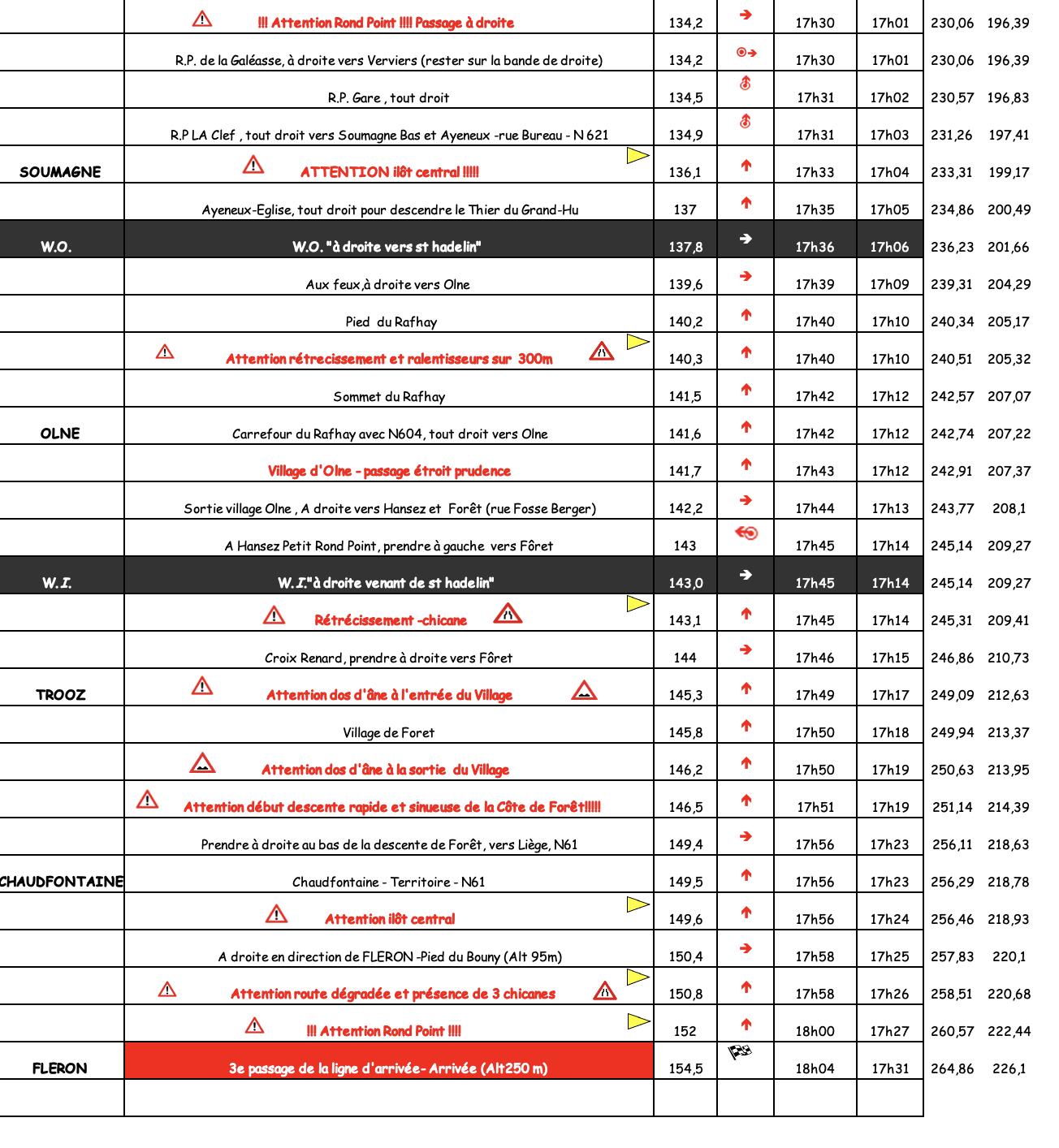 | | | | | | | | |
|---|---|---|---|---|---|---|---|
| | !!! Attention Rond Point !!!! Passage à droite | 134,2 | | 17h30 | 17h01 | 230,06 | 196,39 |
| | R.P. de la Galéasse, à droite vers Verviers (rester sur la bande de droite) | 134,2 | | 17h30 | 17h01 | 230,06 | 196,39 |
| | R.P. Gare , tout droit | 134,5 | | 17h31 | 17h02 | 230,57 | 196,83 |
| | R.P LA Clef , tout droit vers Soumagne Bas et Ayeneux -rue Bureau - N 621 | 134,9 | | 17h31 | 17h03 | 231,26 | 197,41 |
| SOUMAGNE | ATTENTION ilôt central !!!!! | 136,1 | | 17h33 | 17h04 | 233,31 | 199,17 |
| | Ayeneux-Eglise, tout droit pour descendre le Thier du Grand-Hu | 137 | | 17h35 | 17h05 | 234,86 | 200,49 |
| W.O. | W.O. "à droite vers st hadelin" | 137,8 | | 17h36 | 17h06 | 236,23 | 201,66 |
| | Aux feux,à droite vers Olne | 139,6 | | 17h39 | 17h09 | 239,31 | 204,29 |
| | Pied du Rafhay | 140,2 | | 17h40 | 17h10 | 240,34 | 205,17 |
| | Attention rétrecissement et ralentisseurs sur 300m | 140,3 | | 17h40 | 17h10 | 240,51 | 205,32 |
| | Sommet du Rafhay | 141,5 | | 17h42 | 17h12 | 242,57 | 207,07 |
| OLNE | Carrefour du Rafhay avec N604, tout droit vers Olne | 141,6 | | 17h42 | 17h12 | 242,74 | 207,22 |
| | Village d'Olne - passage étroit prudence | 141,7 | | 17h43 | 17h12 | 242,91 | 207,37 |
| | Sortie village Olne , A droite vers Hansez et Forêt (rue Fosse Berger) | 142,2 | | 17h44 | 17h13 | 243,77 | 208,1 |
| | A Hansez Petit Rond Point, prendre à gauche vers Fôret | 143 | | 17h45 | 17h14 | 245,14 | 209,27 |
| W.I. | W.I."à droite venant de st hadelin" | 143,0 | | 17h45 | 17h14 | 245,14 | 209,27 |
| | Rétrécissement -chicane | 143,1 | | 17h45 | 17h14 | 245,31 | 209,41 |
| | Croix Renard, prendre à droite vers Fôret | 144 | | 17h46 | 17h15 | 246,86 | 210,73 |
| TROOZ | Attention dos d'âne à l'entrée du Village | 145,3 | | 17h49 | 17h17 | 249,09 | 212,63 |
| | Village de Foret | 145,8 | | 17h50 | 17h18 | 249,94 | 213,37 |
| | Attention dos d'âne à la sortie du Village | 146,2 | | 17h50 | 17h19 | 250,63 | 213,95 |
| | Attention début descente rapide et sinueuse de la Côte de Forêt!!!!! | 146,5 | | 17h51 | 17h19 | 251,14 | 214,39 |
| | Prendre à droite au bas de la descente de Forêt, vers Liège, N61 | 149,4 | | 17h56 | 17h23 | 256,11 | 218,63 |
| CHAUDFONTAINE | Chaudfontaine - Territoire - N61 | 149,5 | | 17h56 | 17h23 | 256,29 | 218,78 |
| | Attention ilôt central | 149,6 | | 17h56 | 17h24 | 256,46 | 218,93 |
| | A droite en direction de FLERON -Pied du Bouny (Alt 95m) | 150,4 | | 17h58 | 17h25 | 257,83 | 220,1 |
| | Attention route dégradée et présence de 3 chicanes | 150,8 | | 17h58 | 17h26 | 258,51 | 220,68 |
| | !!! Attention Rond Point !!!! | 152 | | 18h00 | 17h27 | 260,57 | 222,44 |
| FLERON | 3e passage de la ligne d'arrivée- Arrivée (Alt250 m) | 154,5 | | 18h04 | 17h31 | 264,86 | 226,1 |